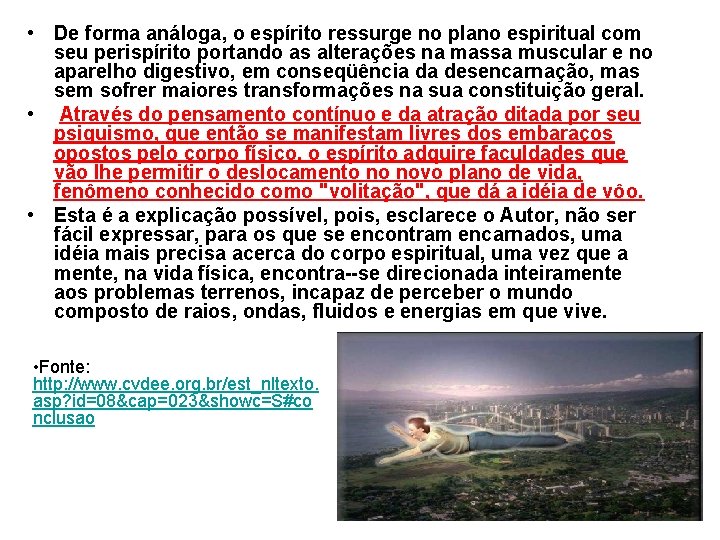 • De forma análoga, o espírito ressurge no plano espiritual com seu perispírito portando as alterações na massa muscular e no aparelho digestivo, em conseqüência da desencarnação, mas sem sofrer maiores transformações na sua constituição geral.

• Através do pensamento contínuo e da atração ditada por seu psiquismo, que então se manifestam livres dos embaraços opostos pelo corpo físico, o espírito adquire faculdades que vão lhe permitir o deslocamento no novo plano de vida, fenômeno conhecido como "volitação", que dá a idéia de vôo.

• Esta é a explicação possível, pois, esclarece o Autor, não ser fácil expressar, para os que se encontram encarnados, uma idéia mais precisa acerca do corpo espiritual, uma vez que a mente, na vida física, encontra--se direcionada inteiramente aos problemas terrenos, incapaz de perceber o mundo composto de raios, ondas, fluidos e energias em que vive.

•Fonte: http://www.cvdee.org.br/est_nltexto.asp?id=08&cap=023&showc=S#conclusao